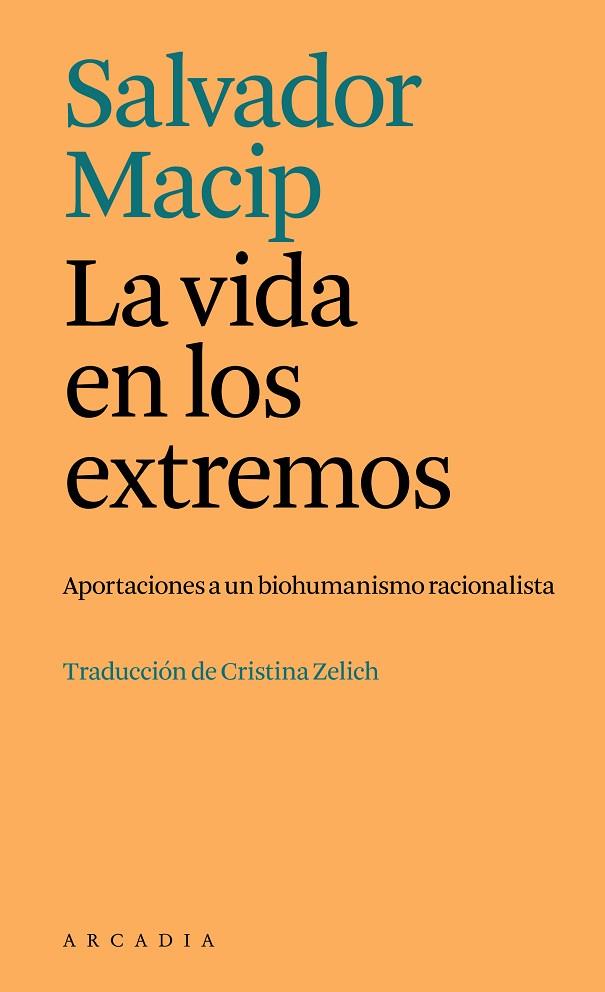 Salvador Macip

La vida en los extremos

Aportaciones a un biohumanismo racionalista

Traducción de Cristina Zelich

ARCADIA